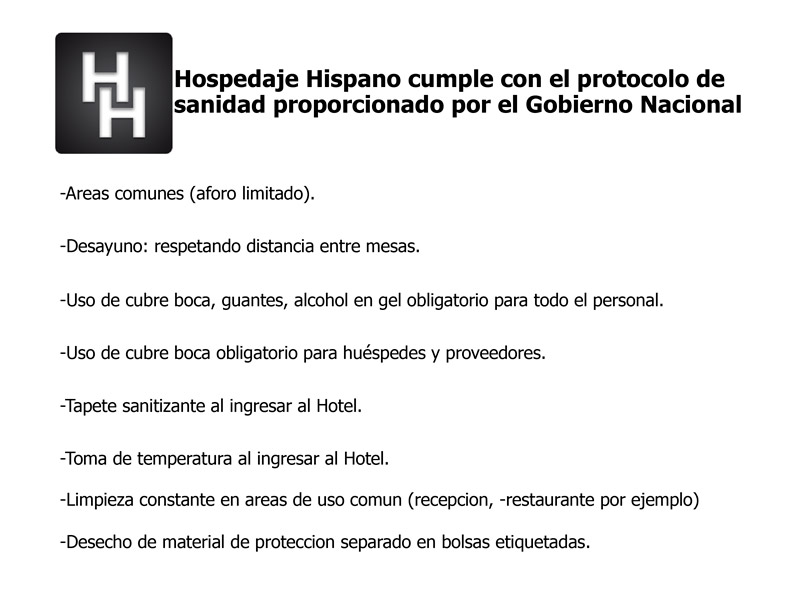 HH

Hospedaje Hispano cumple con el protocolo de sanidad proporcionado por el Gobierno Nacional

-Areas comunes (aforo limitado).

-Desayuno: respetando distancia entre mesas.

-Uso de cubre boca, guantes, alcohol en gel obligatorio para todo el personal.

-Uso de cubre boca obligatorio para huéspedes y proveedores.

-Tapete sanitizante al ingresar al Hotel.

-Toma de temperatura al ingresar al Hotel.

-Limpieza constante en areas de uso comun (recepcion, -restaurante por ejemplo)

-Desecho de material de proteccion separado en bolsas etiquetadas.